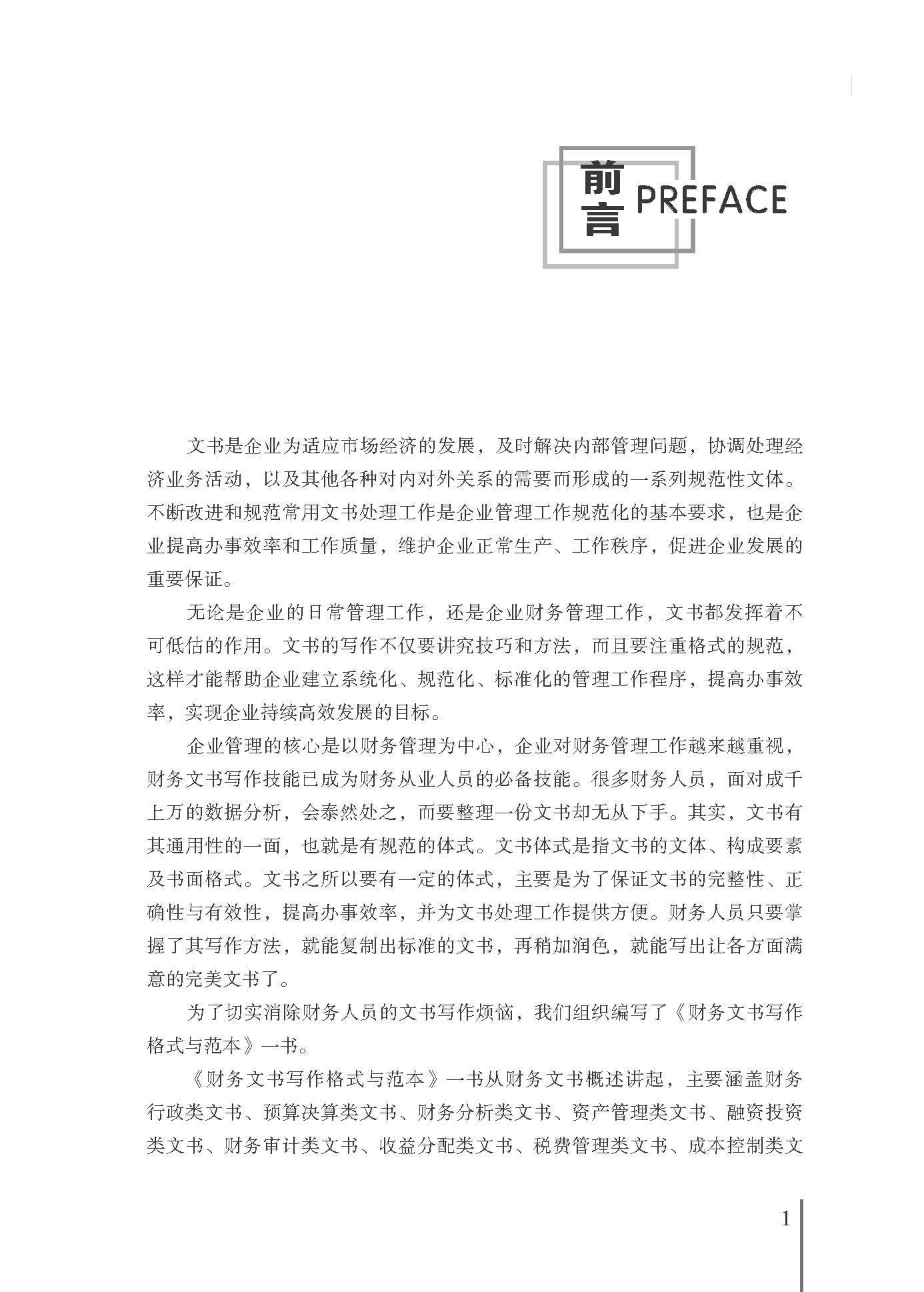 前言 PREFACE

文书是企业为适应市场经济的发展，及时解决内部管理问题，协调处理经济业务活动，以及其他各种对内对外关系的需要而形成的一系列规范性文体。不断改进和规范常用文书处理工作是企业管理工作规范化的基本要求，也是企业提高办事效率和工作质量，维护企业正常生产、工作秩序，促进企业发展的重要保证。

无论是企业的日常管理工作，还是企业财务管理工作，文书都发挥着不可低估的作用。文书的写作不仅要讲究技巧和方法，而且要注重格式的规范，这样才能帮助企业建立系统化、规范化、标准化的管理工作程序，提高办事效率，实现企业持续高效发展的目标。

企业管理的核心是以财务管理为中心，企业对财务管理工作越来越重视，财务文书写作技能已成为财务从业人员的必备技能。很多财务人员，面对成千上万的数据分析，会泰然处之，而要整理一份文书却无从下手。其实，文书有其通用性的一面，也就是有规范的体式。文书体式是指文书的文体、构成要素及书面格式。文书之所以要有一定的体式，主要是为了保证文书的完整性、正确性与有效性，提高办事效率，并为文书处理工作提供方便。财务人员只要掌握了其写作方法，就能复制出标准的文书，再稍加润色，就能写出让各方面满意的完美文书了。

为了切实消除财务人员的文书写作烦恼，我们组织编写了《财务文书写作格式与范本》一书。

《财务文书写作格式与范本》一书从财务文书概述讲起，主要涵盖财务行政类文书、预算决算类文书、财务分析类文书、资产管理类文书、融资投资类文书、财务审计类文书、收益分配类文书、税费管理类文书、成本控制类文

1